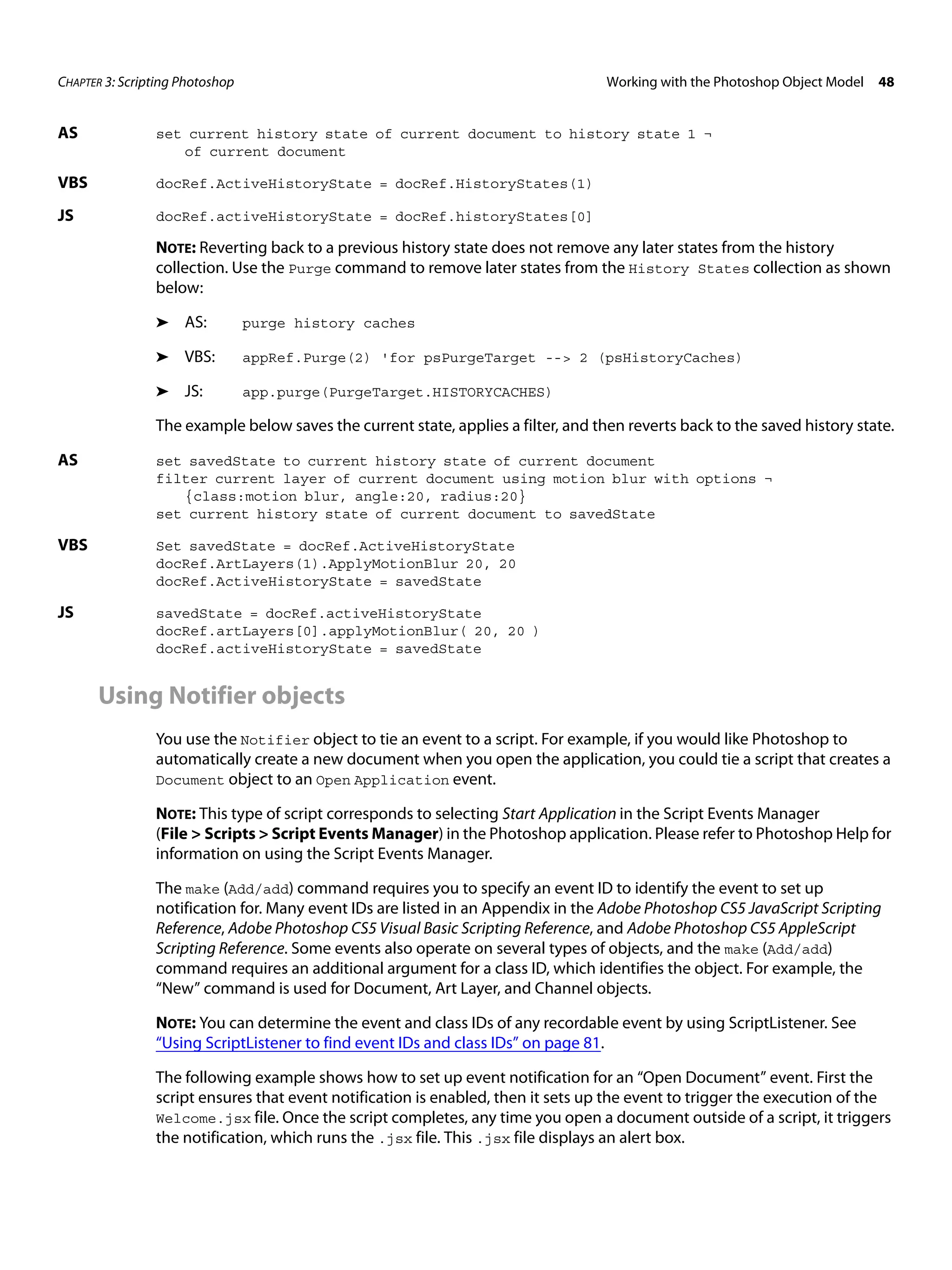 CHAPTER 3: Scripting Photoshop

Working with the Photoshop Object Model 48

AS

set current history state of current document to history state 1 ¬
of current document

VBS

docRef.ActiveHistoryState = docRef.HistoryStates(1)

JS

docRef.activeHistoryState = docRef.historyStates[0]

NOTE: Reverting back to a previous history state does not remove any later states from the history collection. Use the Purge command to remove later states from the History States collection as shown below:

➤ AS: purge history caches

➤ VBS: appRef.Purge(2) 'for psPurgeTarget --> 2 (psHistoryCaches)

➤ JS: app.purge(PurgeTarget.HISTORYCACHES)

The example below saves the current state, applies a filter, and then reverts back to the saved history state.

AS

set savedState to current history state of current document
filter current layer of current document using motion blur with options ¬
{class:motion blur, angle:20, radius:20}
set current history state of current document to savedState

VBS

Set savedState = docRef.ActiveHistoryState
docRef.ArtLayers(1).ApplyMotionBlur 20, 20
docRef.ActiveHistoryState = savedState

JS

savedState = docRef.activeHistoryState
docRef.artLayers[0].applyMotionBlur( 20, 20 )
docRef.activeHistoryState = savedState

Using Notifier objects

You use the Notifier object to tie an event to a script. For example, if you would like Photoshop to automatically create a new document when you open the application, you could tie a script that creates a Document object to an Open Application event.

NOTE: This type of script corresponds to selecting Start Application in the Script Events Manager (File > Scripts > Script Events Manager) in the Photoshop application. Please refer to Photoshop Help for information on using the Script Events Manager.

The make (Add/add) command requires you to specify an event ID to identify the event to set up notification for. Many event IDs are listed in an Appendix in the Adobe Photoshop CS5 JavaScript Scripting Reference, Adobe Photoshop CS5 Visual Basic Scripting Reference, and Adobe Photoshop CS5 AppleScript Scripting Reference. Some events also operate on several types of objects, and the make (Add/add) command requires an additional argument for a class ID, which identifies the object. For example, the “New” command is used for Document, Art Layer, and Channel objects.

NOTE: You can determine the event and class IDs of any recordable event by using ScriptListener. See “Using ScriptListener to find event IDs and class IDs” on page 81.

The following example shows how to set up event notification for an “Open Document” event. First the script ensures that event notification is enabled, then it sets up the event to trigger the execution of the Welcome.jsx file. Once the script completes, any time you open a document outside of a script, it triggers the notification, which runs the .jsx file. This .jsx file displays an alert box.